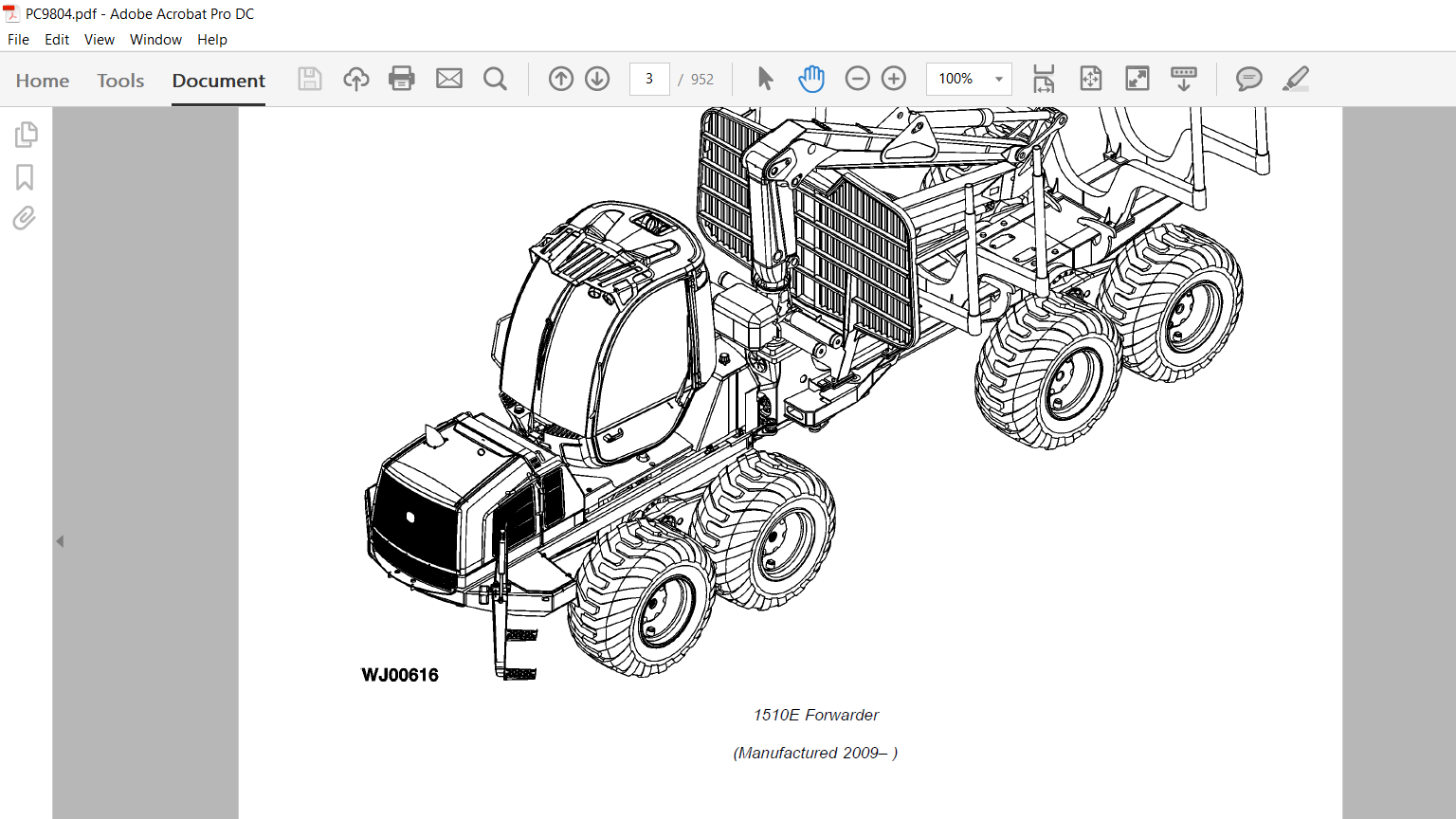 PC9804.pdf - Adobe Acrobat Pro DC
File Edit View Window Help
Home Tools Document
3 / 952
100%

WJ00616

1510E Forwarder

(Manufactured 2009– )